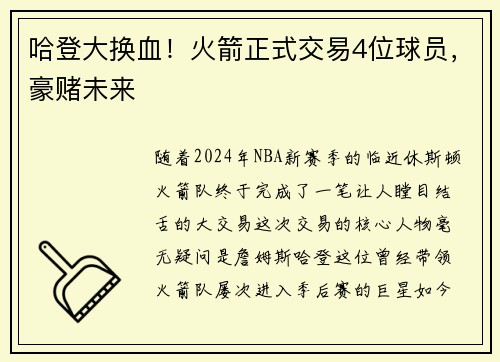 哈登大换血！火箭正式交易4位球员，豪赌未来

随着2024年NBA新赛季的临近休斯顿火箭队终于完成了一笔让人瞠目结舌的大交易这次交易的核心人物毫无疑问是詹姆斯哈登这位曾经带领火箭队屡次进入季后赛的巨星如今